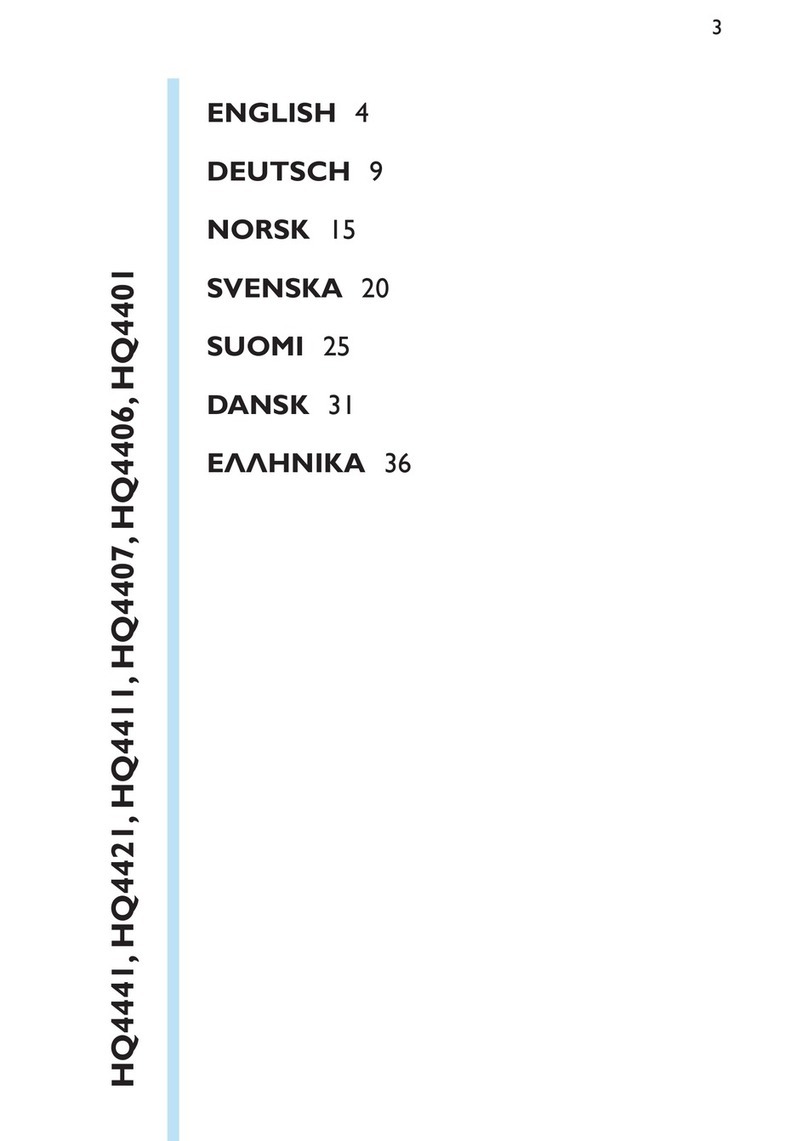 3

HQ4441, HQ4421, HQ4411, HQ4407, HQ4406, HQ4401

ENGLISH 4

DEUTSCH 9

NORSK 15

SVENSKA 20

SUOMI 25

DANSK 31

ΕΛΛΗΝΙΚΑ 36